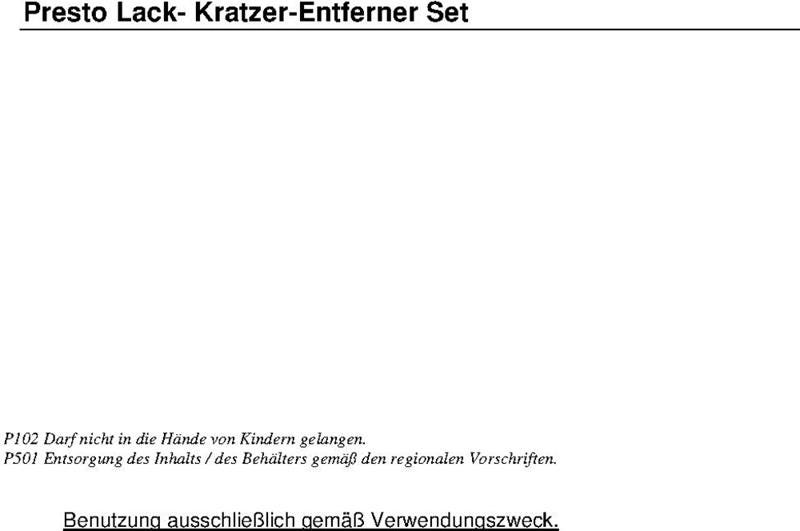 Presto Lack- Kratzer-Entferner Set

P102 Darf nicht in die Hände von Kindern gelangen.
P501 Entsorgung des Inhalts / des Behälters gemäß den regionalen Vorschriften.

Benutzung ausschließlich gemäß Verwendungszweck.